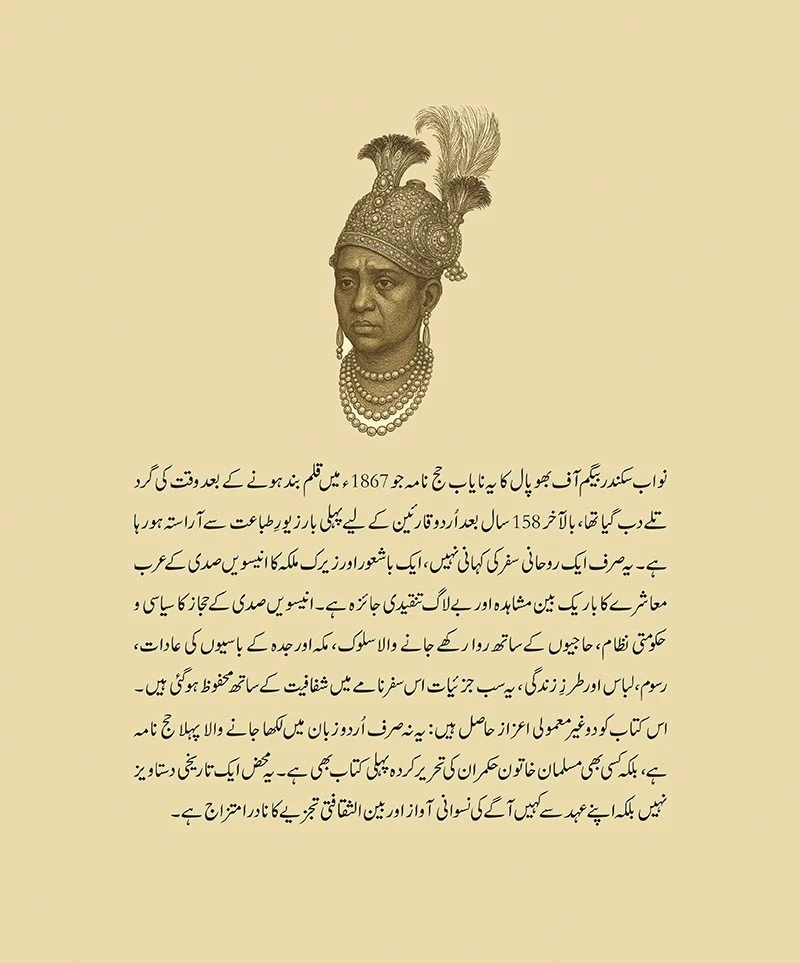 نواب سکندر بیگم آف بھوپال کا یہ نایاب حج نامہ جو 1867ء میں قلم بند ہونے کے بعد وقت کی گرد تلے دب گیا تھا، بالآخر 158 سال بعد اُردو قارئین کے لیے پہلی بار زیورِ طباعت سے آراستہ ہو رہا ہے۔ یہ صرف ایک روحانی سفر کی کہانی نہیں، ایک باشعور اور زیرک ملکہ کا انیسویں صدی کے عرب معاشرے کا باریک بین مشاہدہ اور بے لاگ تنقیدی جائزہ ہے۔ انیسویں صدی کے حجاز کا سیاسی و حکومتی نظام، حاجیوں کے ساتھ روا رکھے جانے والا سلوک، مکہ اور جدہ کے باسیوں کی عادات، رسوم، لباس اور طرزِ زندگی، یہ سب جزئیات اس سفرنامے میں شفافیت کے ساتھ محفوظ ہو گئی ہیں۔ اس کتاب کو دو غیر معمولی اعزاز حاصل ہیں: یہ نہ صرف اُردو زبان میں لکھا جانے والا پہلا حج نامہ ہے، بلکہ کسی بھی مسلمان خاتون حکمران کی تحریر کردہ پہلی کتاب بھی ہے۔ یہ محض ایک تاریخی دستاویز نہیں بلکہ اپنے عہد سے کہیں آگے کی نسوانی آواز اور بین الثقافتی تجزیے کا نادر امتزاج ہے۔